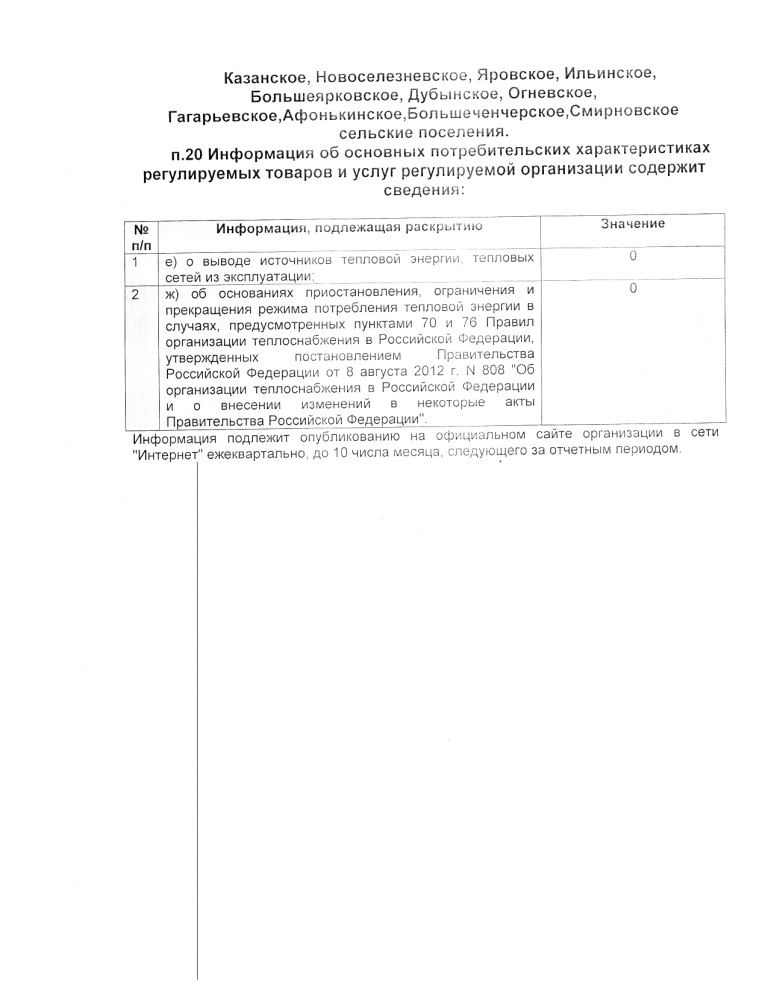 Казанское, Новоселезневское, Яровское, Ильинское, Большеярковское, Дубынское, Огневское, Гагарьевское,Афонькинское,Большеченчерское,Смирновское сельские поселения.

п.20 Информация об основных потребительских характеристиках регулируемых товаров и услуг регулируемой организации содержит сведения:

| № п/п | Информация, подлежащая раскрытию | Значение |
|---|---|---|
| 1 | е) о выводе источников тепловой энергии, тепловых сетей из эксплуатации; | 0 |
| 2 | ж) об основаниях приостановления, ограничения и прекращения режима потребления тепловой энергии в случаях, предусмотренных пунктами 70 и 76 Правил организации теплоснабжения в Российской Федерации, утвержденных постановлением Правительства Российской Федерации от 8 августа 2012 г. N 808 "Об организации теплоснабжения в Российской Федерации и о внесении изменений в некоторые акты Правительства Российской Федерации". | 0 |

Информация подлежит опубликованию на официальном сайте организации в сети "Интернет" ежеквартально, до 10 числа месяца, следующего за отчетным периодом.